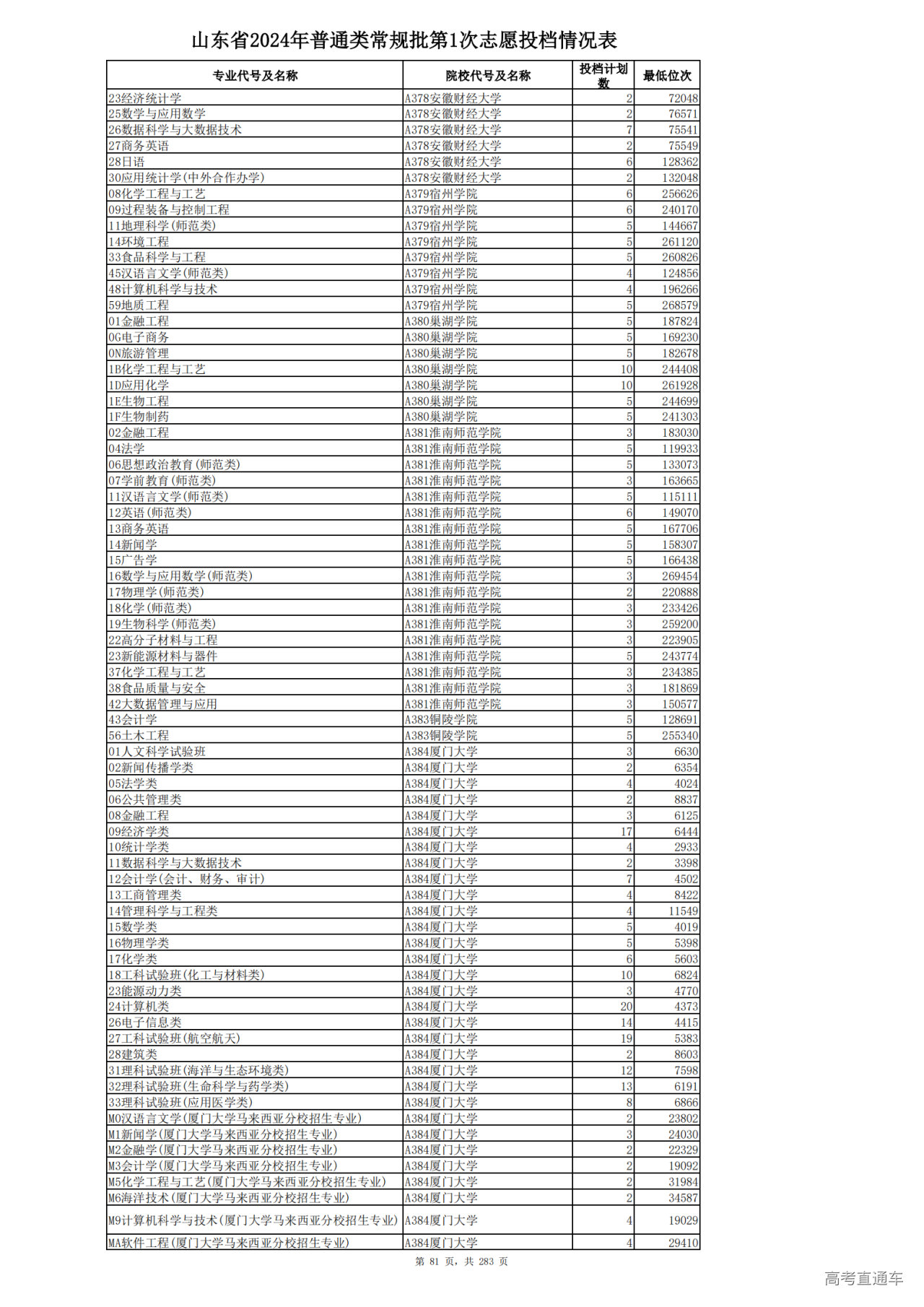 山东省2024年普通类常规批第1次志愿投档情况表

| 专业代号及名称 | 院校代号及名称 | 投档计划数 | 最低位次 |
|---|---|---|---|
| 23经济统计学 | A378安徽财经大学 | 2 | 72048 |
| 25数学与应用数学 | A378安徽财经大学 | 2 | 76571 |
| 26数据科学与大数据技术 | A378安徽财经大学 | 7 | 75541 |
| 27商务英语 | A378安徽财经大学 | 2 | 75549 |
| 28日语 | A378安徽财经大学 | 6 | 128362 |
| 30应用统计学(中外合作办学) | A378安徽财经大学 | 2 | 132048 |
| 08化学工程与工艺 | A379宿州学院 | 6 | 256626 |
| 09过程装备与控制工程 | A379宿州学院 | 6 | 240170 |
| 11地理科学(师范类) | A379宿州学院 | 5 | 144667 |
| 14环境工程 | A379宿州学院 | 5 | 261120 |
| 33食品科学与工程 | A379宿州学院 | 5 | 260826 |
| 45汉语言文学(师范类) | A379宿州学院 | 4 | 124856 |
| 48计算机科学与技术 | A379宿州学院 | 4 | 196266 |
| 59地质工程 | A379宿州学院 | 5 | 268579 |
| 01金融工程 | A380巢湖学院 | 5 | 187824 |
| 0G电子商务 | A380巢湖学院 | 5 | 169230 |
| 0N旅游管理 | A380巢湖学院 | 5 | 182678 |
| 1B化学工程与工艺 | A380巢湖学院 | 10 | 244408 |
| 1D应用化学 | A380巢湖学院 | 10 | 261928 |
| 1E生物工程 | A380巢湖学院 | 5 | 244699 |
| 1F生物制药 | A380巢湖学院 | 5 | 241303 |
| 02金融工程 | A381淮南师范学院 | 3 | 183030 |
| 04法学 | A381淮南师范学院 | 5 | 119933 |
| 06思想政治教育(师范类) | A381淮南师范学院 | 5 | 133073 |
| 07学前教育(师范类) | A381淮南师范学院 | 3 | 163665 |
| 11汉语言文学(师范类) | A381淮南师范学院 | 5 | 115111 |
| 12英语(师范类) | A381淮南师范学院 | 6 | 149070 |
| 13商务英语 | A381淮南师范学院 | 5 | 167706 |
| 14新闻学 | A381淮南师范学院 | 5 | 158307 |
| 15广告学 | A381淮南师范学院 | 5 | 166438 |
| 16数学与应用数学(师范类) | A381淮南师范学院 | 3 | 269454 |
| 17物理学(师范类) | A381淮南师范学院 | 2 | 220888 |
| 18化学(师范类) | A381淮南师范学院 | 3 | 233426 |
| 19生物科学(师范类) | A381淮南师范学院 | 3 | 259200 |
| 22高分子材料与工程 | A381淮南师范学院 | 3 | 223905 |
| 23新能源材料与器件 | A381淮南师范学院 | 5 | 243774 |
| 37化学工程与工艺 | A381淮南师范学院 | 3 | 234385 |
| 38食品质量与安全 | A381淮南师范学院 | 3 | 181869 |
| 42大数据管理与应用 | A381淮南师范学院 | 3 | 150577 |
| 43会计学 | A383铜陵学院 | 5 | 128691 |
| 56土木工程 | A383铜陵学院 | 5 | 255340 |
| 01人文科学试验班 | A384厦门大学 | 3 | 6630 |
| 02新闻传播学类 | A384厦门大学 | 2 | 6354 |
| 05法学类 | A384厦门大学 | 4 | 4024 |
| 06公共管理类 | A384厦门大学 | 2 | 8837 |
| 08金融工程 | A384厦门大学 | 3 | 6125 |
| 09经济学类 | A384厦门大学 | 17 | 6444 |
| 10统计学类 | A384厦门大学 | 4 | 2933 |
| 11数据科学与大数据技术 | A384厦门大学 | 2 | 3398 |
| 12会计学(会计、财务、审计) | A384厦门大学 | 7 | 4502 |
| 13工商管理类 | A384厦门大学 | 4 | 8422 |
| 14管理科学与工程类 | A384厦门大学 | 4 | 11549 |
| 15数学类 | A384厦门大学 | 5 | 4019 |
| 16物理学类 | A384厦门大学 | 5 | 5398 |
| 17化学类 | A384厦门大学 | 6 | 5603 |
| 18工科试验班(化工与材料类) | A384厦门大学 | 10 | 6824 |
| 23能源动力类 | A384厦门大学 | 3 | 4770 |
| 24计算机类 | A384厦门大学 | 20 | 4373 |
| 26电子信息类 | A384厦门大学 | 14 | 4415 |
| 27工科试验班(航空航天) | A384厦门大学 | 19 | 5383 |
| 28建筑类 | A384厦门大学 | 2 | 8603 |
| 31理科试验班(海洋与生态环境类) | A384厦门大学 | 12 | 7598 |
| 32理科试验班(生命科学与药学类) | A384厦门大学 | 13 | 6191 |
| 33理科试验班(应用医学类) | A384厦门大学 | 8 | 6866 |
| M0汉语言文学(厦门大学马来西亚分校招生专业) | A384厦门大学 | 2 | 23802 |
| M1新闻学(厦门大学马来西亚分校招生专业) | A384厦门大学 | 3 | 24030 |
| M2金融学(厦门大学马来西亚分校招生专业) | A384厦门大学 | 2 | 22329 |
| M3会计学(厦门大学马来西亚分校招生专业) | A384厦门大学 | 2 | 19092 |
| M5化学工程与工艺(厦门大学马来西亚分校招生专业) | A384厦门大学 | 2 | 31984 |
| M6海洋技术(厦门大学马来西亚分校招生专业) | A384厦门大学 | 2 | 34587 |
| M9计算机科学与技术(厦门大学马来西亚分校招生专业) | A384厦门大学 | 4 | 19029 |
| MA软件工程(厦门大学马来西亚分校招生专业) | A384厦门大学 | 4 | 29410 |

第 81 页, 共 283 页

高考直通车